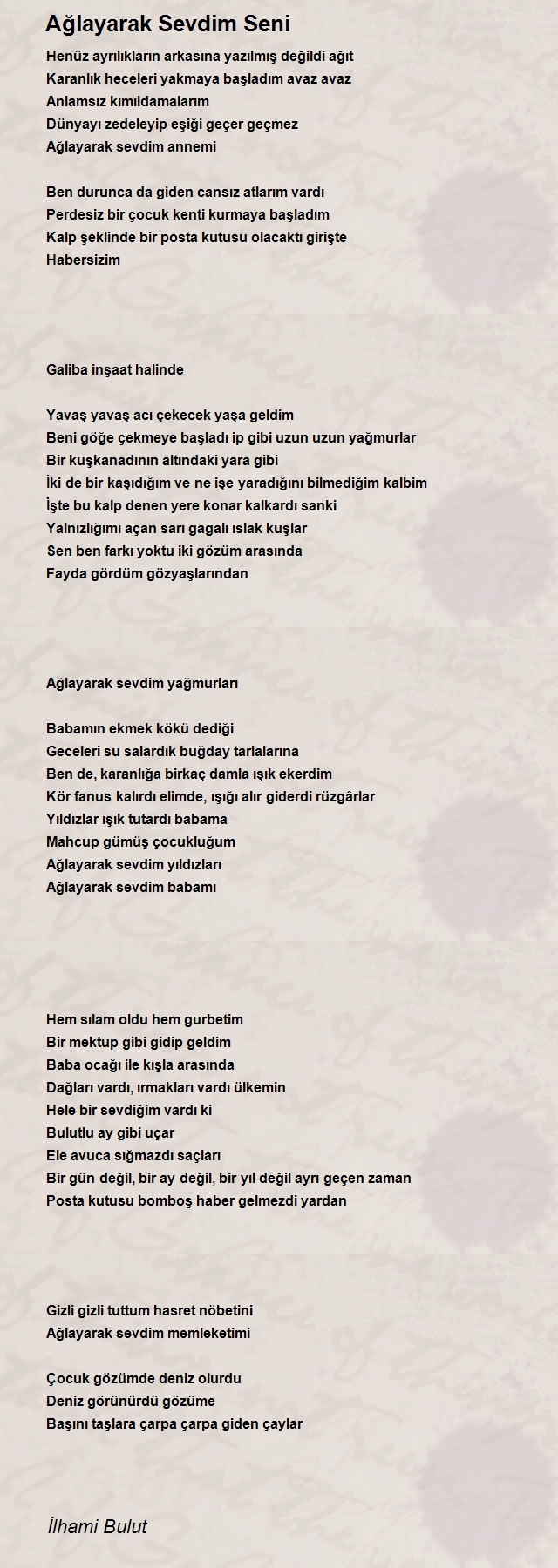 Ağlayarak Sevdim Seni

Henüz ayrılıkların arkasına yazılmış değildi ağıt
Karanlık heceleri yakmaya başladım avaz avaz
Anlamsız kımıldamalarım
Dünyayı zedeleyip eşiği geçer geçmez
Ağlayarak sevdim annemi

Ben durunca da giden cansız atlarım vardı
Perdesiz bir çocuk kenti kurmaya başladım
Kalp şeklinde bir posta kutusu olacaktı girişte
Habersizim

Galiba inşaat halinde

Yavaş yavaş acı çekecek yaşa geldim
Beni göğe çekmeye başladı ip gibi uzun uzun yağmurlar
Bir kuşkanadının altındaki yara gibi
İki de bir kaşıdığım ve ne işe yaradığını bilmediğim kalbim
İşte bu kalp denen yere konar kalkardı sanki
Yalnızlığımı açan sarı gagalı ıslak kuşlar
Sen ben farkı yoktu iki gözüm arasında
Fayda gördüm gözyaşlarından

Ağlayarak sevdim yağmurları

Babamın ekmek kökü dediği
Geceleri su salardık buğday tarlalarına
Ben de, karanlığa birkaç damla ışık ekerdim
Kör fanus kalırdı elimde, ışığı alır giderdi rüzgârlar
Yıldızlar ışık tutardı babama
Mahcup gümüş çocukluğum
Ağlayarak sevdim yıldızları
Ağlayarak sevdim babamı

Hem sılam oldu hem gurbetim
Bir mektup gibi gidip geldim
Baba ocağı ile kışla arasında
Dağları vardı, ırmakları vardı ülkemin
Hele bir sevdiğim vardı ki
Bulutlu ay gibi uçar
Ele avuca sığmazdı saçları
Bir gün değil, bir ay değil, bir yıl değil ayrı geçen zaman
Posta kutusu bomboş haber gelmezdi yardan

Gizli gizli tuttum hasret nöbetini
Ağlayarak sevdim memleketimi

Çocuk gözümde deniz olurdu
Deniz görünürdü gözüme
Başını taşlara çarpa çarpa giden çaylar

İlhami Bulut